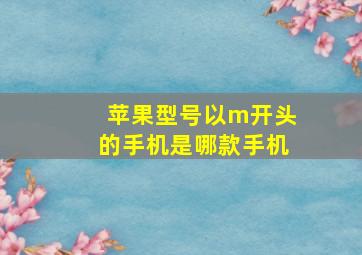 苹果型号以m开头的手机是哪款手机